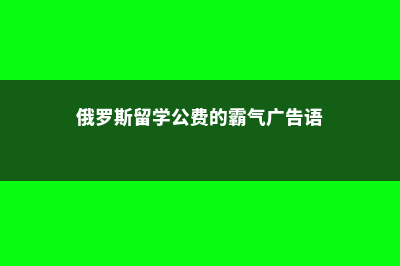 俄罗斯留学公费的霸气广告语